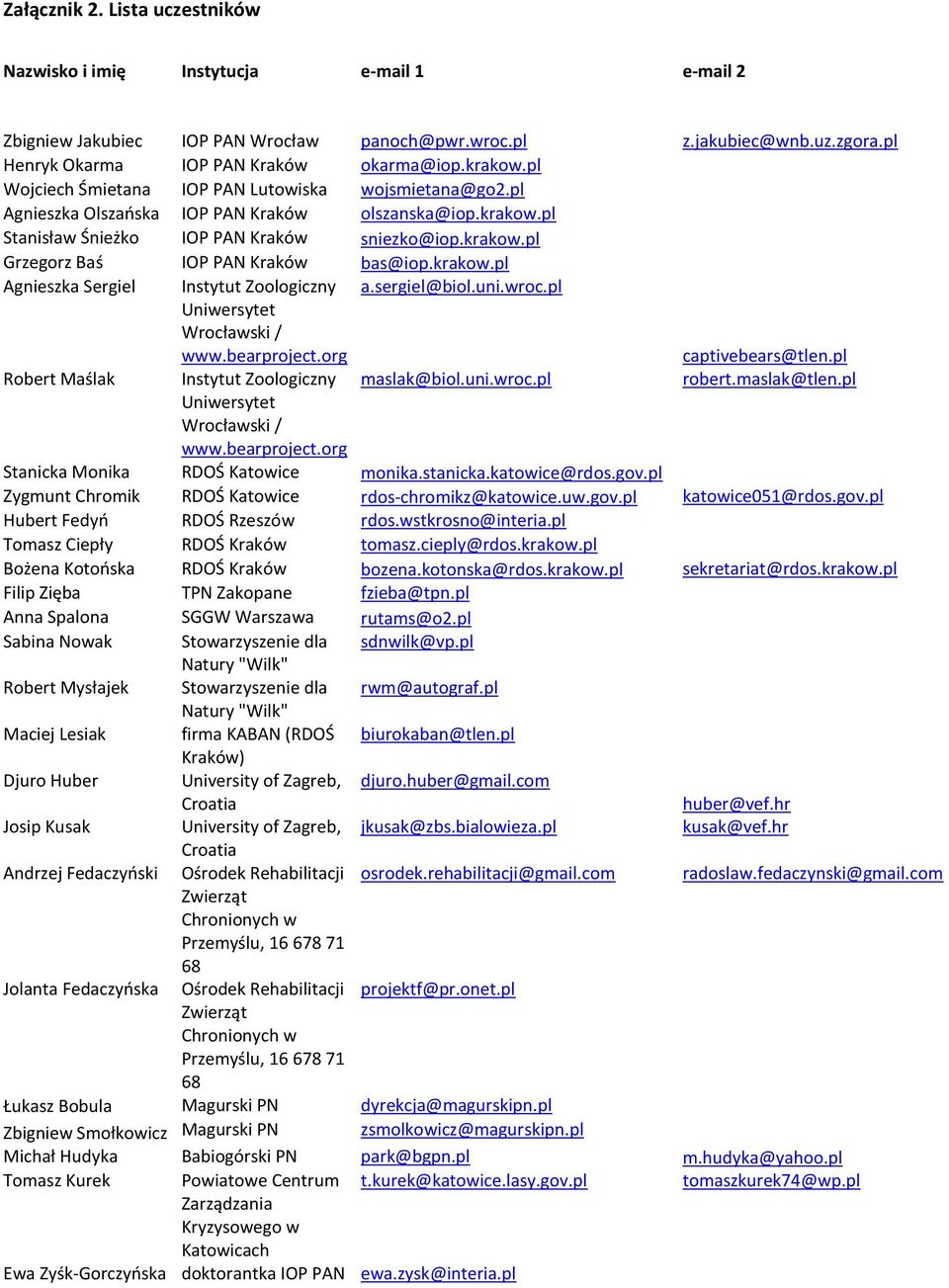 Załącznik 2. Lista uczestników

| Nazwisko i imię | Instytucja | e-mail 1 | e-mail 2 |
|---|---|---|---|
| Zbigniew Jakubiec | IOP PAN Wrocław | panoch@pwr.wroc.pl | z.jakubiec@wnb.uz.zgora.pl |
| Henryk Okarma | IOP PAN Kraków | okarma@iop.krakow.pl | |
| Wojciech Śmietana | IOP PAN Lutowiska | wojsmietana@go2.pl | |
| Agnieszka Olszańska | IOP PAN Kraków | olszanska@iop.krakow.pl | |
| Stanisław Śnieżko | IOP PAN Kraków | sniezko@iop.krakow.pl | |
| Grzegorz Baś | IOP PAN Kraków | bas@iop.krakow.pl | |
| Agnieszka Sergiel | Instytut Zoologiczny Uniwersytet Wrocławski / www.bearproject.org | a.sergiel@biol.uni.wroc.pl | captivebears@tlen.pl |
| Robert Maślak | Instytut Zoologiczny Uniwersytet Wrocławski / www.bearproject.org | maslak@biol.uni.wroc.pl | robert.maslak@tlen.pl |
| Stanicka Monika | RDOŚ Katowice | monika.stanicka.katowice@rdos.gov.pl | |
| Zygmunt Chromik | RDOŚ Katowice | rdos-chromikz@katowice.uw.gov.pl | katowice051@rdos.gov.pl |
| Hubert Fedyń | RDOŚ Rzeszów | rdos.wstkrosno@interia.pl | |
| Tomasz Ciepły | RDOŚ Kraków | tomasz.cieply@rdos.krakow.pl | |
| Bożena Kotońska | RDOŚ Kraków | bozena.kotonska@rdos.krakow.pl | sekretariat@rdos.krakow.pl |
| Filip Zięba | TPN Zakopane | fzieba@tpn.pl | |
| Anna Spalona | SGGW Warszawa | rutams@o2.pl | |
| Sabina Nowak | Stowarzyszenie dla Natury "Wilk" | sdnwilk@vp.pl | |
| Robert Mysłajek | Stowarzyszenie dla Natury "Wilk" | rwm@autograf.pl | |
| Maciej Lesiak | firma KABAN (RDOŚ Kraków) | biurokaban@tlen.pl | |
| Djuro Huber | University of Zagreb, Croatia | djuro.huber@gmail.com | huber@vef.hr |
| Josip Kusak | University of Zagreb, Croatia | jkusak@zbs.bialowieza.pl | kusak@vef.hr |
| Andrzej Fedaczyński | Ośrodek Rehabilitacji Zwierząt Chronionych w Przemyślu, 16 678 71 68 | osrodek.rehabilitacji@gmail.com | radoslaw.fedaczynski@gmail.com |
| Jolanta Fedaczyńska | Ośrodek Rehabilitacji Zwierząt Chronionych w Przemyślu, 16 678 71 68 | projektf@pr.onet.pl | |
| Łukasz Bobula | Magurski PN | dyrekcja@magurskipn.pl | |
| Zbigniew Smołkowicz | Magurski PN | zsmolkowicz@magurskipn.pl | |
| Michał Hudyka | Babiogórski PN | park@bgpn.pl | m.hudyka@yahoo.pl |
| Tomasz Kurek | Powiatowe Centrum Zarządzania Kryzysowego w Katowicach | t.kurek@katowice.lasy.gov.pl | tomaszkurek74@wp.pl |
| Ewa Zyśk-Gorczyńska | doktorantka IOP PAN | ewa.zysk@interia.pl | |